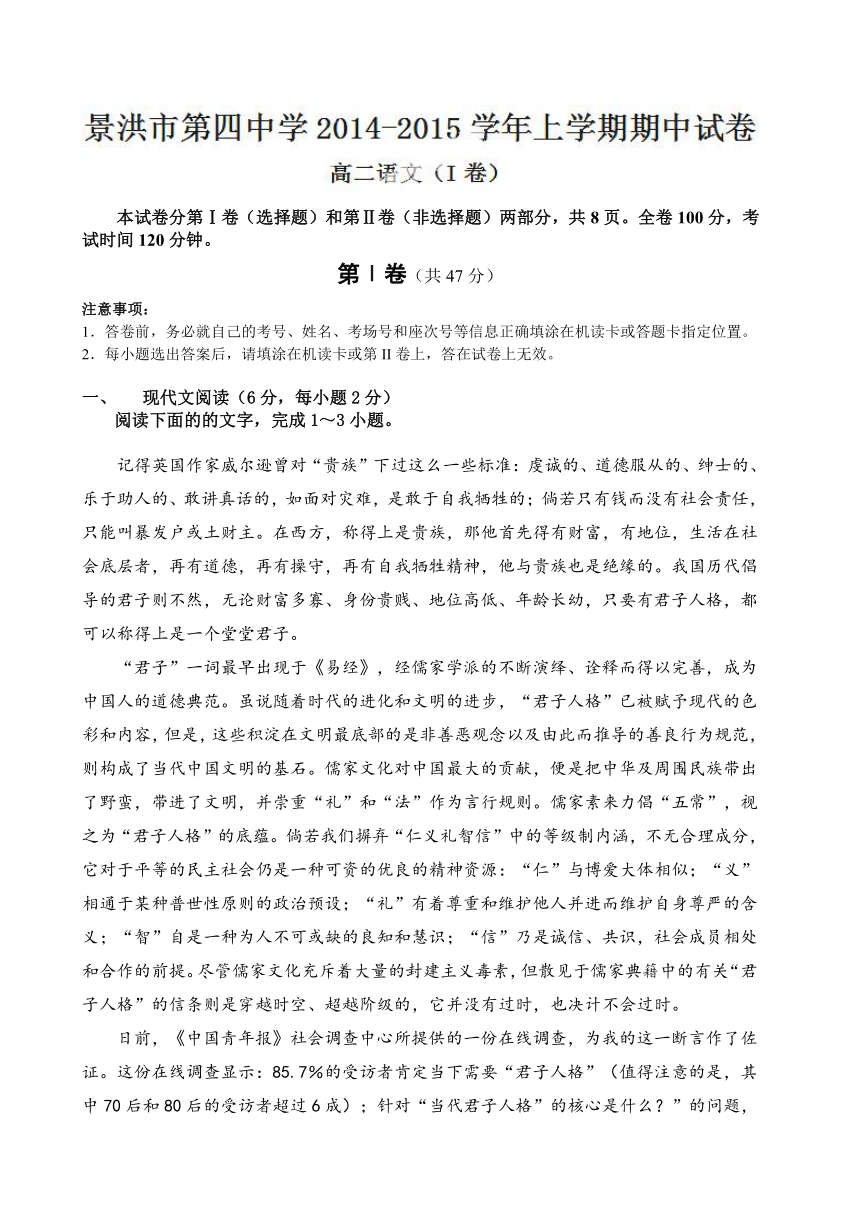 景洪市第四中学 2014-2015 学年上学期期中试卷

高二语文（I 卷）

本试卷分第Ⅰ卷（选择题）和第Ⅱ卷（非选择题）两部分，共 8 页。全卷 100 分，考试时间 120 分钟。

第Ⅰ卷（共 47 分）

注意事项：
1．答卷前，务必就自己的考号、姓名、考场号和座次号等信息正确填涂在机读卡或答题卡指定位置。
2．每小题选出答案后，请填涂在机读卡或第 II 卷上，答在试卷上无效。

一、　现代文阅读（6 分，每小题 2 分）
阅读下面的的文字，完成 1～3 小题。

记得英国作家威尔逊曾对“贵族”下过这么一些标准：虔诚的、道德服从的、绅士的、乐于助人的、敢讲真话的，如面对灾难，是敢于自我牺牲的；倘若只有钱而没有社会责任，只能叫暴发户或土财主。在西方，称得上是贵族，那他首先得有财富，有地位，生活在社会底层者，再有道德，再有操守，再有自我牺牲精神，他与贵族也是绝缘的。我国历代倡导的君子则不然，无论财富多寡、身份贵贱、地位高低、年龄长幼，只要有君子人格，都可以称得上是一个堂堂君子。

“君子”一词最早出现于《易经》，经儒家学派的不断演绎、诠释而得以完善，成为中国人的道德典范。虽说随着时代的进化和文明的进步，“君子人格”已被赋予现代的色彩和内容，但是，这些积淀在文明最底部的是非善恶观念以及由此而推导的善良行为规范，则构成了当代中国文明的基石。儒家文化对中国最大的贡献，便是把中华及周围民族带出了野蛮，带进了文明，并崇重“礼”和“法”作为言行规则。儒家素来力倡“五常”，视之为“君子人格”的底蕴。倘若我们摒弃“仁义礼智信”中的等级制内涵，不无合理成分，它对于平等的民主社会仍是一种可资的优良的精神资源：“仁”与博爱大体相似；“义”相通于某种普世性原则的政治预设；“礼”有着尊重和维护他人并进而维护自身尊严的含义；“智”自是一种为人不可或缺的良知和慧识；“信”乃是诚信、共识，社会成员相处和合作的前提。尽管儒家文化充斥着大量的封建主义毒素，但散见于儒家典籍中的有关“君子人格”的信条则是穿越时空、超越阶级的，它并没有过时，也决计不会过时。

日前，《中国青年报》社会调查中心所提供的一份在线调查，为我的这一断言作了佐证。这份在线调查显示：85.7%的受访者肯定当下需要“君子人格”（值得注意的是，其中 70 后和 80 后的受访者超过 6 成）；针对“当代君子人格”的核心是什么？”的问题，